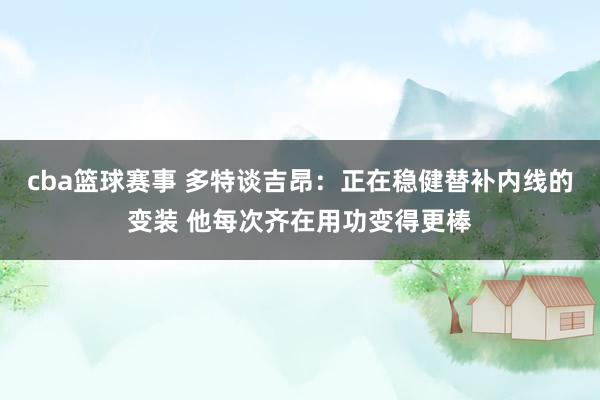 cba篮球赛事 多特谈吉昂：正在稳健替补内线的变装 他每次齐在用功变得更棒